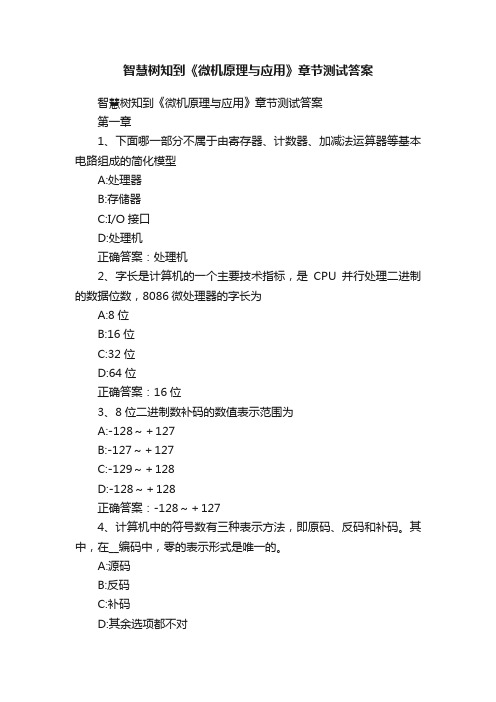 智慧树知到《微机原理与应用》章节测试答案

智慧树知到《微机原理与应用》章节测试答案

第一章

1、下面哪一部分不属于由寄存器、计数器、加减法运算器等基本电路组成的简化模型

A:处理器

B:存储器

C:I/O 接口

D:处理机

正确答案：处理机

2、字长是计算机的一个主要技术指标，是 CPU 并行处理二进制的数据位数，8086 微处理器的字长为

A:8 位

B:16 位

C:32 位

D:64 位

正确答案：16 位

3、8 位二进制数补码的数值表示范围为

A:-128～＋127

B:-127～＋127

C:-129～＋128

D:-128～＋128

正确答案：-128～＋127

4、计算机中的符号数有三种表示方法，即原码、反码和补码。其中，在__编码中，零的表示形式是唯一的。

A:源码

B:反码

C:补码

D:其余选项都不对